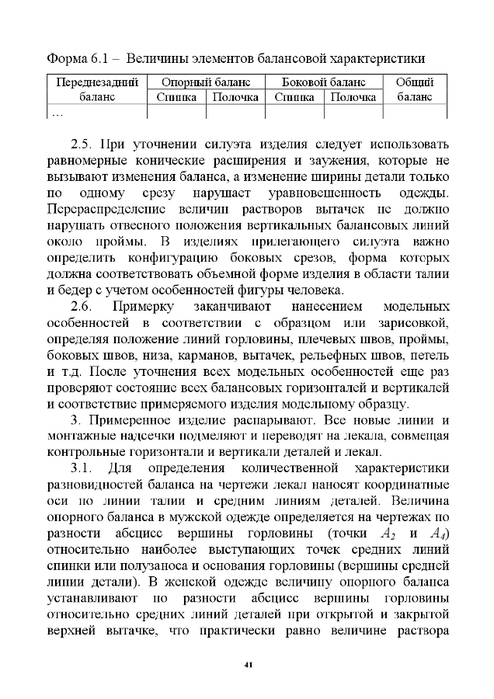 Форма 6.1 – Величины элементов балансовой характеристики

| Переднезадний баланс | Опорный баланс | | Боковой баланс | | Общий баланс |
|---|---|---|---|---|---|
| | Спинка | Полочка | Спинка | Полочка | |
| … | | | | | |

2.5. При уточнении силуэта изделия следует использовать равномерные конические расширения и заужения, которые не вызывают изменения баланса, а изменение ширины детали только по одному срезу нарушает уравновешенность одежды. Перераспределение величин растворов вытачек не должно нарушать отвесного положения вертикальных балансовых линий около проймы. В изделиях прилегающего силуэта важно определить конфигурацию боковых срезов, форма которых должна соответствовать объемной форме изделия в области талии и бедер с учетом особенностей фигуры человека.

2.6. Примерку заканчивают нанесением модельных особенностей в соответствии с образцом или зарисовкой, определяя положение линий горловины, плечевых швов, проймы, боковых швов, низа, карманов, вытачек, рельефных швов, петель и т.д. После уточнения всех модельных особенностей еще раз проверяют состояние всех балансовых горизонталей и вертикалей и соответствие примеряемого изделия модельному образцу.

3. Примеренное изделие распарывают. Все новые линии и монтажные надсечки подмеляют и переводят на лекала, совмещая контрольные горизонтали и вертикали деталей и лекал.

3.1. Для определения количественной характеристики разновидностей баланса на чертежи лекал наносят координатные оси по линии талии и средним линиям деталей. Величина опорного баланса в мужской одежде определяется на чертежах по разности абсцисс вершины горловины (точки $A_2$ и $A_4$) относительно наиболее выступающих точек средних линий спинки или полузаноса и основания горловины (вершины средней линии детали). В женской одежде величину опорного баланса устанавливают по разности абсцисс вершины горловины относительно средних линий деталей при открытой и закрытой верхней вытачке, что практически равно величине раствора

41